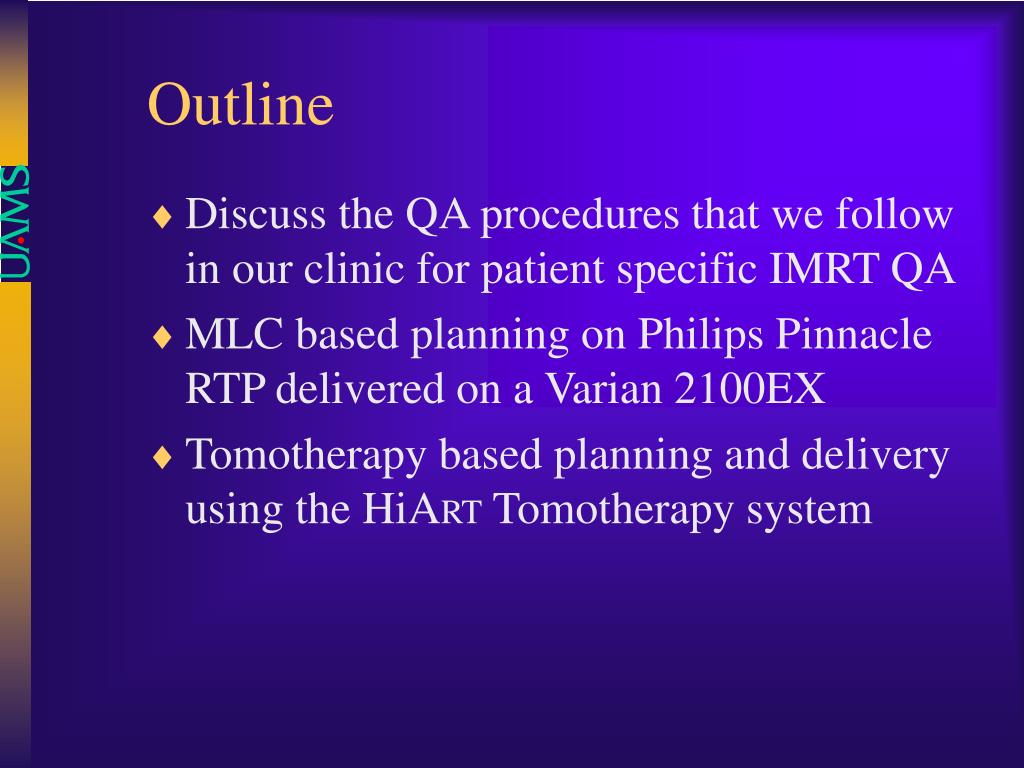 UAMS

Outline

♦ Discuss the QA procedures that we follow in our clinic for patient specific IMRT QA

♦ MLC based planning on Philips Pinnacle RTP delivered on a Varian 2100EX

♦ Tomotherapy based planning and delivery using the HiART Tomotherapy system